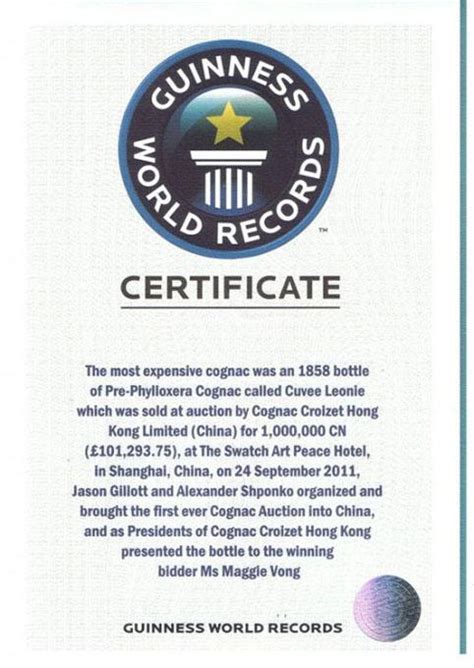 GUINNESS WORLD RECORDS™

CERTIFICATE

The most expensive cognac was an 1858 bottle of Pre-Phylloxera Cognac called Cuvee Leonie which was sold at auction by Cognac Croizet Hong Kong Limited (China) for 1,000,000 CN (£101,293.75), at The Swatch Art Peace Hotel, in Shanghai, China, on 24 September 2011, Jason Gillott and Alexander Shponko organized and brought the first ever Cognac Auction into China, and as Presidents of Cognac Croizet Hong Kong presented the bottle to the winning bidder Ms Maggie Vong

GUINNESS WORLD RECORDS